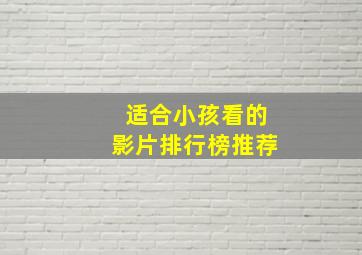 适合小孩看的
影片排行榜推荐